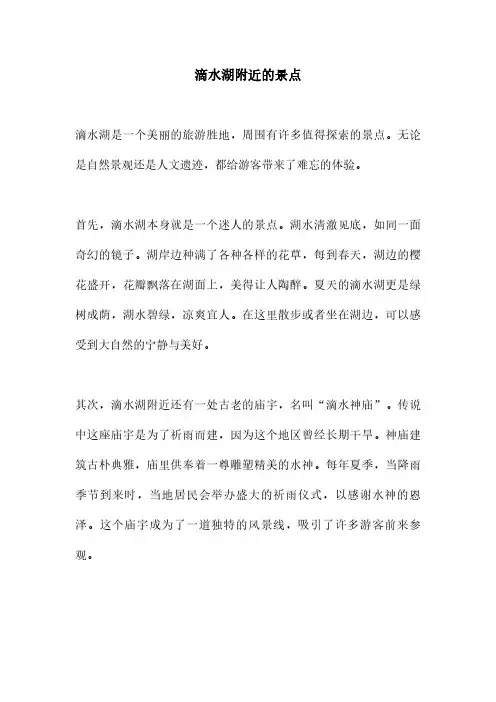 滴水湖附近的景点

滴水湖是一个美丽的旅游胜地，周围有许多值得探索的景点。无论是自然景观还是人文遗迹，都给游客带来了难忘的体验。

首先，滴水湖本身就是一个迷人的景点。湖水清澈见底，如同一面奇幻的镜子。湖岸边种满了各种各样的花草，每到春天，湖边的樱花盛开，花瓣飘落在湖面上，美得让人陶醉。夏天的滴水湖更是绿树成荫，湖水碧绿，凉爽宜人。在这里散步或者坐在湖边，可以感受到大自然的宁静与美好。

其次，滴水湖附近还有一处古老的庙宇，名叫“滴水神庙”。传说中这座庙宇是为了祈雨而建，因为这个地区曾经长期干旱。神庙建筑古朴典雅，庙里供奉着一尊雕塑精美的水神。每年夏季，当降雨季节到来时，当地居民会举办盛大的祈雨仪式，以感谢水神的恩泽。这个庙宇成为了一道独特的风景线，吸引了许多游客前来参观。